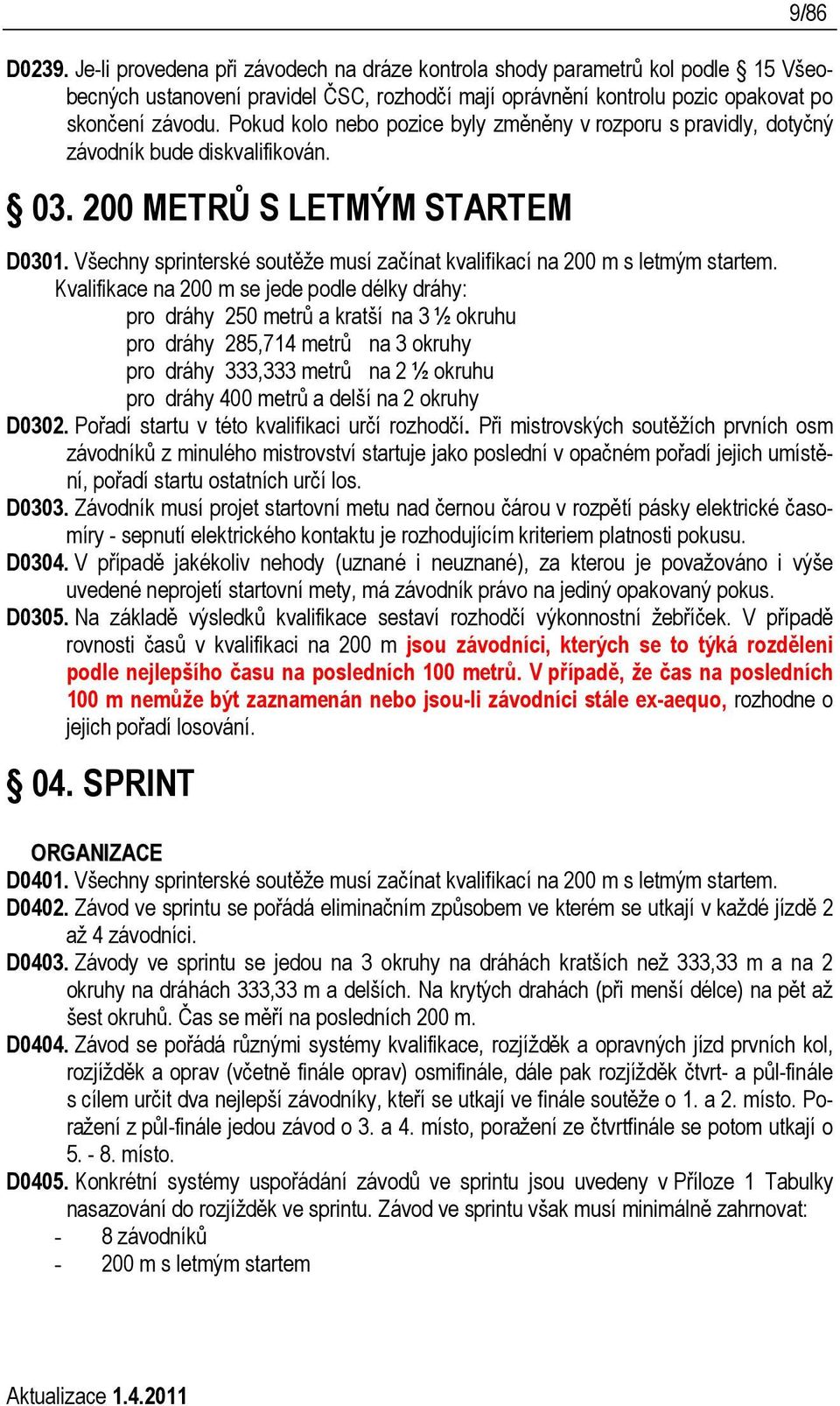 9/86

D0239. Je-li provedena při závodech na dráze kontrola shody parametrů kol podle § 15 Všeobecných ustanovení pravidel ČSC, rozhodčí mají oprávnění kontrolu pozic opakovat po skončení závodu. Pokud kolo nebo pozice byly změněny v rozporu s pravidly, dotyčný závodník bude diskvalifikován.

§ 03. 200 METRŮ S LETMÝM STARTEM

D0301. Všechny sprinterské soutěže musí začínat kvalifikací na 200 m s letmým startem. Kvalifikace na 200 m se jede podle délky dráhy:
pro dráhy 250 metrů a kratší na 3 ½ okruhu
pro dráhy 285,714 metrů na 3 okruhy
pro dráhy 333,333 metrů na 2 ½ okruhu
pro dráhy 400 metrů a delší na 2 okruhy
D0302. Pořadí startu v této kvalifikaci určí rozhodčí. Při mistrovských soutěžích prvních osm závodníků z minulého mistrovství startuje jako poslední v opačném pořadí jejich umístění, pořadí startu ostatních určí los.
D0303. Závodník musí projet startovní metu nad černou čárou v rozpětí pásky elektrické časomíry - sepnutí elektrického kontaktu je rozhodujícím kriteriem platnosti pokusu.
D0304. V případě jakékoliv nehody (uznané i neuznané), za kterou je považováno i výše uvedené neprojetí startovní mety, má závodník právo na jediný opakovaný pokus.
D0305. Na základě výsledků kvalifikace sestaví rozhodčí výkonnostní žebříček. V případě rovnosti časů v kvalifikaci na 200 m jsou závodníci, kterých se to týká rozděleni podle nejlepšího času na posledních 100 metrů. V případě, že čas na posledních 100 m nemůže být zaznamenán nebo jsou-li závodníci stále ex-aequo, rozhodne o jejich pořadí losování.

§ 04. SPRINT

ORGANIZACE
D0401. Všechny sprinterské soutěže musí začínat kvalifikací na 200 m s letmým startem.
D0402. Závod ve sprintu se pořádá eliminačním způsobem ve kterém se utkají v každé jízdě 2 až 4 závodníci.
D0403. Závody ve sprintu se jedou na 3 okruhy na dráhách kratších než 333,33 m a na 2 okruhy na dráhách 333,33 m a delších. Na krytých drahách (při menší délce) na pět až šest okruhů. Čas se měří na posledních 200 m.
D0404. Závod se pořádá různými systémy kvalifikace, rozjížděk a opravných jízd prvních kol, rozjížděk a oprav (včetně finále oprav) osmifinále, dále pak rozjížděk čtvrt- a půl-finále s cílem určit dva nejlepší závodníky, kteří se utkají ve finále soutěže o 1. a 2. místo. Poražení z půl-finále jedou závod o 3. a 4. místo, poražení ze čtvrtfinále se potom utkají o 5. - 8. místo.
D0405. Konkrétní systémy uspořádání závodů ve sprintu jsou uvedeny v Příloze 1 Tabulky nasazování do rozjížděk ve sprintu. Závod ve sprintu však musí minimálně zahrnovat:
- 8 závodníků
- 200 m s letmým startem

Aktualizace 1.4.2011